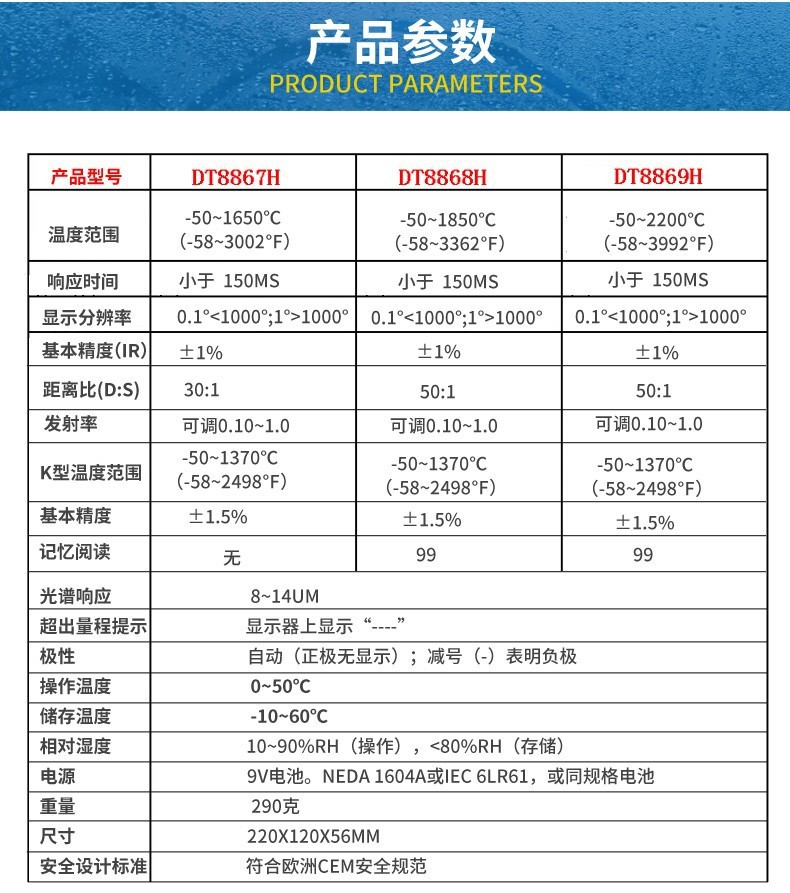 产品参数
PRODUCT PARAMETERS

| 产品型号 | DT8867H | DT8868H | DT8869H |
|---|---|---|---|
| 温度范围 | -50~1650°C (-58~3002°F) | -50~1850°C (-58~3362°F) | -50~2200°C (-58~3992°F) |
| 响应时间 | 小于 150MS | 小于 150MS | 小于 150MS |
| 显示分辨率 | 0.1°<1000°;1°>1000° | 0.1°<1000°;1°>1000° | 0.1°<1000°;1°>1000° |
| 基本精度(IR) | ±1% | ±1% | ±1% |
| 距离比(D:S) | 30:1 | 50:1 | 50:1 |
| 发射率 | 可调0.10~1.0 | 可调0.10~1.0 | 可调0.10~1.0 |
| K型温度范围 | -50~1370°C (-58~2498°F) | -50~1370°C (-58~2498°F) | -50~1370°C (-58~2498°F) |
| 基本精度 | ±1.5% | ±1.5% | ±1.5% |
| 记忆阅读 | 无 | 99 | 99 |
| 光谱响应 | 8~14UM | | |
| 超出量程提示 | 显示器上显示“----” | | |
| 极性 | 自动（正极无显示）；减号（-）表明负极 | | |
| 操作温度 | 0~50°C | | |
| 储存温度 | -10~60°C | | |
| 相对湿度 | 10~90%RH（操作），<80%RH（存储） | | |
| 电源 | 9V电池。NEDA 1604A或IEC 6LR61，或同规格电池 | | |
| 重量 | 290克 | | |
| 尺寸 | 220X120X56MM | | |
| 安全设计标准 | 符合欧洲CEM安全规范 | | |